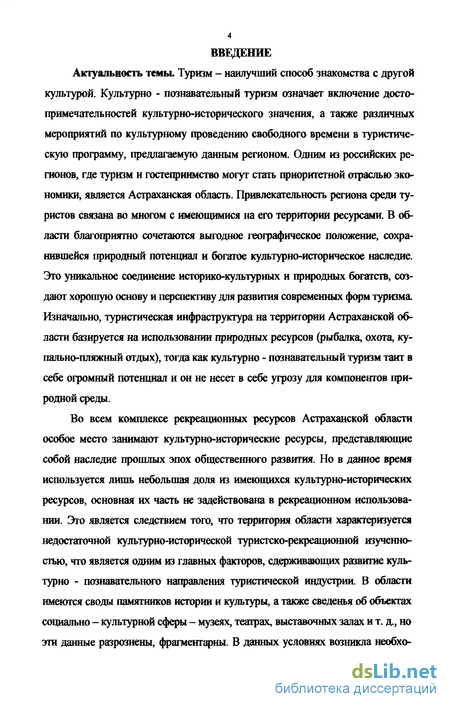 4

ВВЕДЕНИЕ

Актуальность темы. Туризм – наилучший способ знакомства с другой культурой. Культурно - познавательный туризм означает включение достопримечательностей культурно-исторического значения, а также различных мероприятий по культурному проведению свободного времени в туристическую программу, предлагаемую данным регионом. Одним из российских регионов, где туризм и гостеприимство могут стать приоритетной отраслью экономики, является Астраханская область. Привлекательность региона среди туристов связана во многом с имеющимися на его территории ресурсами. В области благоприятно сочетаются выгодное географическое положение, сохранившейся природный потенциал и богатое культурно-историческое наследие. Это уникальное соединение историко-культурных и природных богатств, создают хорошую основу и перспективу для развития современных форм туризма. Изначально, туристическая инфраструктура на территории Астраханской области базируется на использовании природных ресурсов (рыбалка, охота, купально-пляжный отдых), тогда как культурно - познавательный туризм таит в себе огромный потенциал и он не несет в себе угрозу для компонентов природной среды.

Во всем комплексе рекреационных ресурсов Астраханской области особое место занимают культурно-исторические ресурсы, представляющие собой наследие прошлых эпох общественного развития. Но в данное время используется лишь небольшая доля из имеющихся культурно-исторических ресурсов, основная их часть не задействована в рекреационном использовании. Это является следствием того, что территория области характеризуется недостаточной культурно-исторической туристско-рекреационной изученностью, что является одним из главных факторов, сдерживающих развитие культурно - познавательного направления туристической индустрии. В области имеются своды памятников истории и культуры, а также сведенья об объектах социально – культурной сферы – музеях, театрах, выставочных залах и т. д., но эти данные разрознены, фрагментарны. В данных условиях возникла необхо-

dsLib.net
библиотека диссертаций